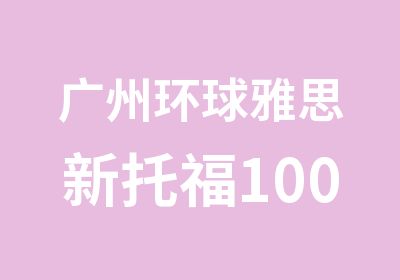 广州环球雅思
新托福100